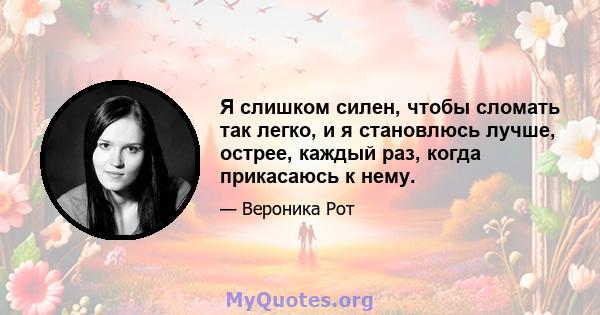 Я слишком силен, чтобы сломать так легко, и я становлюсь лучше, острее, каждый раз, когда прикасаюсь к нему.

— Вероника Рот

MyQuotes.org